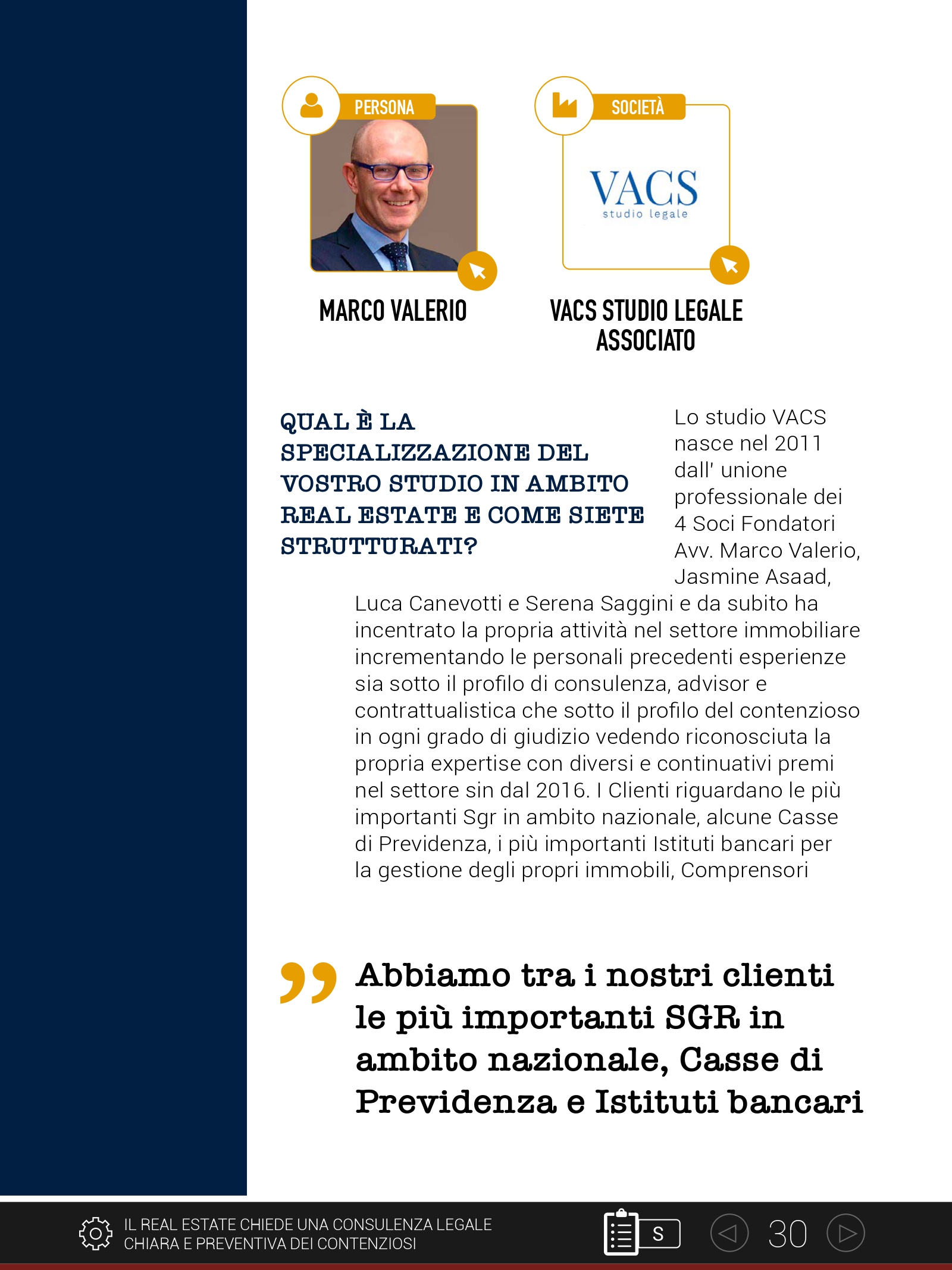 PERSONA

MARCO VALERIO

SOCIETÀ

VACS
studio legale

VACS STUDIO LEGALE ASSOCIATO

QUAL È LA SPECIALIZZAZIONE DEL VOSTRO STUDIO IN AMBITO REAL ESTATE E COME SIETE STRUTTURATI?

Lo studio VACS nasce nel 2011 dall' unione professionale dei 4 Soci Fondatori Avv. Marco Valerio, Jasmine Asaad, Luca Canevotti e Serena Saggini e da subito ha incentrato la propria attività nel settore immobiliare incrementando le personali precedenti esperienze sia sotto il profilo di consulenza, advisor e contrattualistica che sotto il profilo del contenzioso in ogni grado di giudizio vedendo riconosciuta la propria expertise con diversi e continuativi premi nel settore sin dal 2016. I Clienti riguardano le più importanti Sgr in ambito nazionale, alcune Casse di Previdenza, i più importanti Istituti bancari per la gestione degli propri immobili, Comprensori

Abbiamo tra i nostri clienti le più importanti SGR in ambito nazionale, Casse di Previdenza e Istituti bancari

IL REAL ESTATE CHIEDE UNA CONSULENZA LEGALE CHIARA E PREVENTIVA DEI CONTENZIOSI

S

30